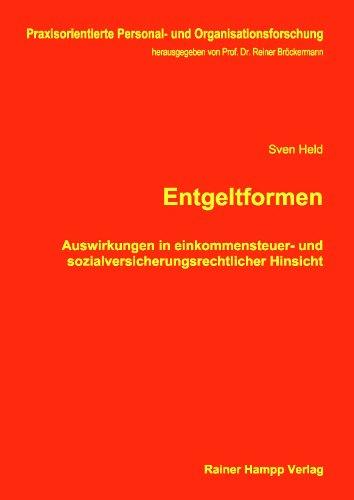 Praxisorientierte Personal- und Organisationsforschung
herausgegeben von Prof. Dr. Reiner Bröckermann

Sven Held

Entgeltformen

Auswirkungen in einkommensteuer- und sozialversicherungsrechtlicher Hinsicht

Rainer Hampp Verlag